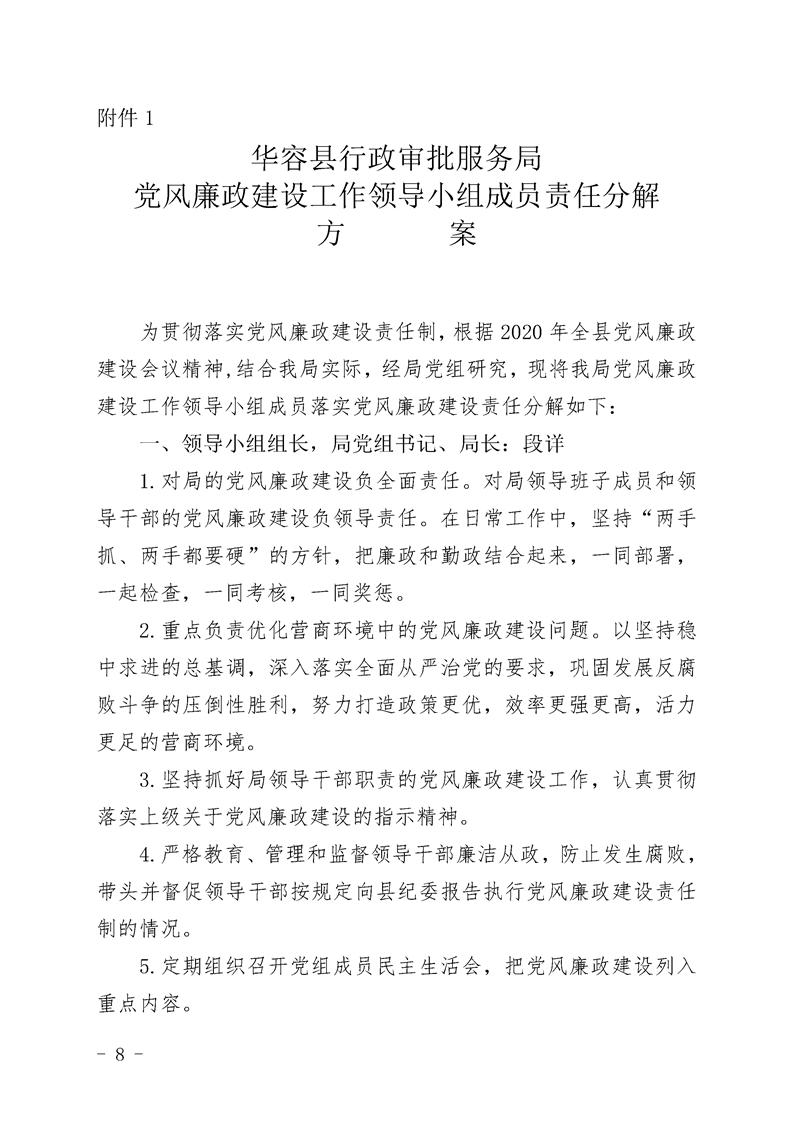 附件 1

华容县行政审批服务局
党风廉政建设工作领导小组成员责任分解
方　　案

为贯彻落实党风廉政建设责任制，根据 2020 年全县党风廉政建设会议精神，结合我局实际，经局党组研究，现将我局党风廉政建设工作领导小组成员落实党风廉政建设责任分解如下：

一、领导小组组长，局党组书记、局长：段详

1.对局的党风廉政建设负全面责任。对局领导班子成员和领导干部的党风廉政建设负领导责任。在日常工作中，坚持“两手抓、两手都要硬”的方针，把廉政和勤政结合起来，一同部署，一起检查，一同考核，一同奖惩。

2.重点负责优化营商环境中的党风廉政建设问题。以坚持稳中求进的总基调，深入落实全面从严治党的要求，巩固发展反腐败斗争的压倒性胜利，努力打造政策更优，效率更强更高，活力更足的营商环境。

3.坚持抓好局领导干部职责的党风廉政建设工作，认真贯彻落实上级关于党风廉政建设的指示精神。

4.严格教育、管理和监督领导干部廉洁从政，防止发生腐败，带头并督促领导干部按规定向县纪委报告执行党风廉政建设责任制的情况。

5.定期组织召开党组成员民主生活会，把党风廉政建设列入重点内容。

－ 8 －